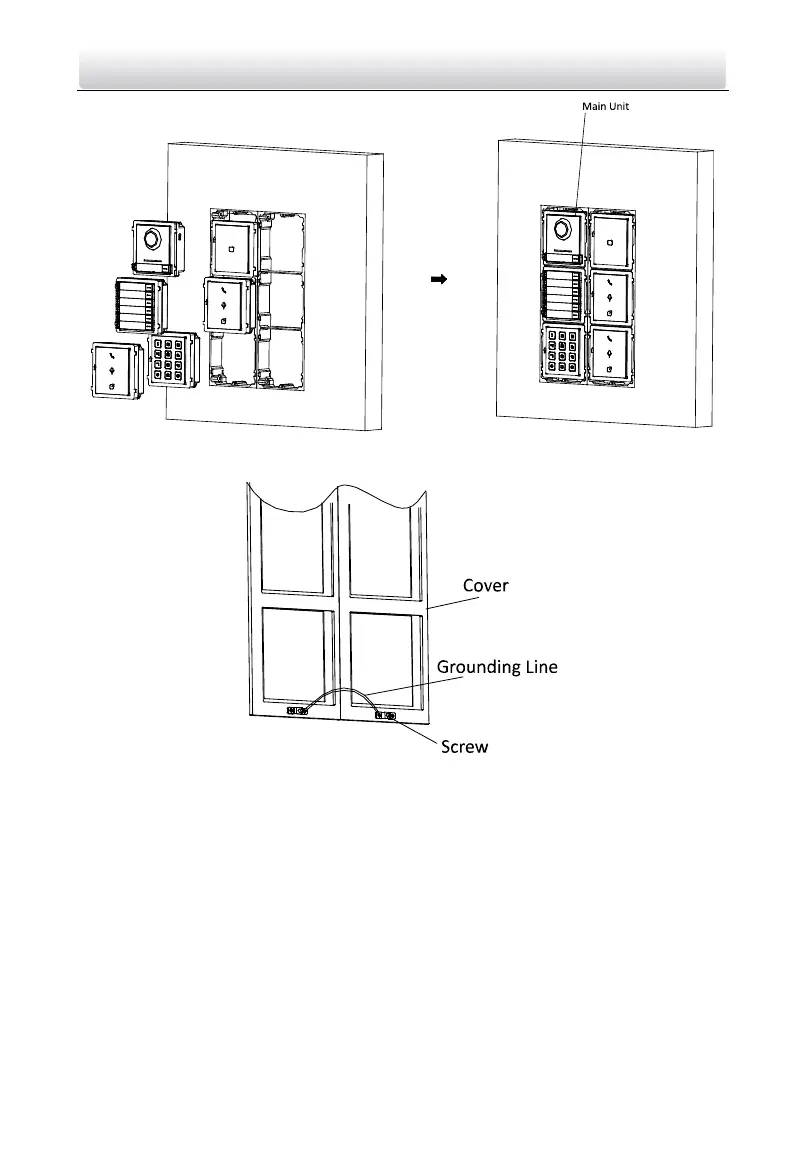 Main Unit

Cover

Grounding Line

Screw